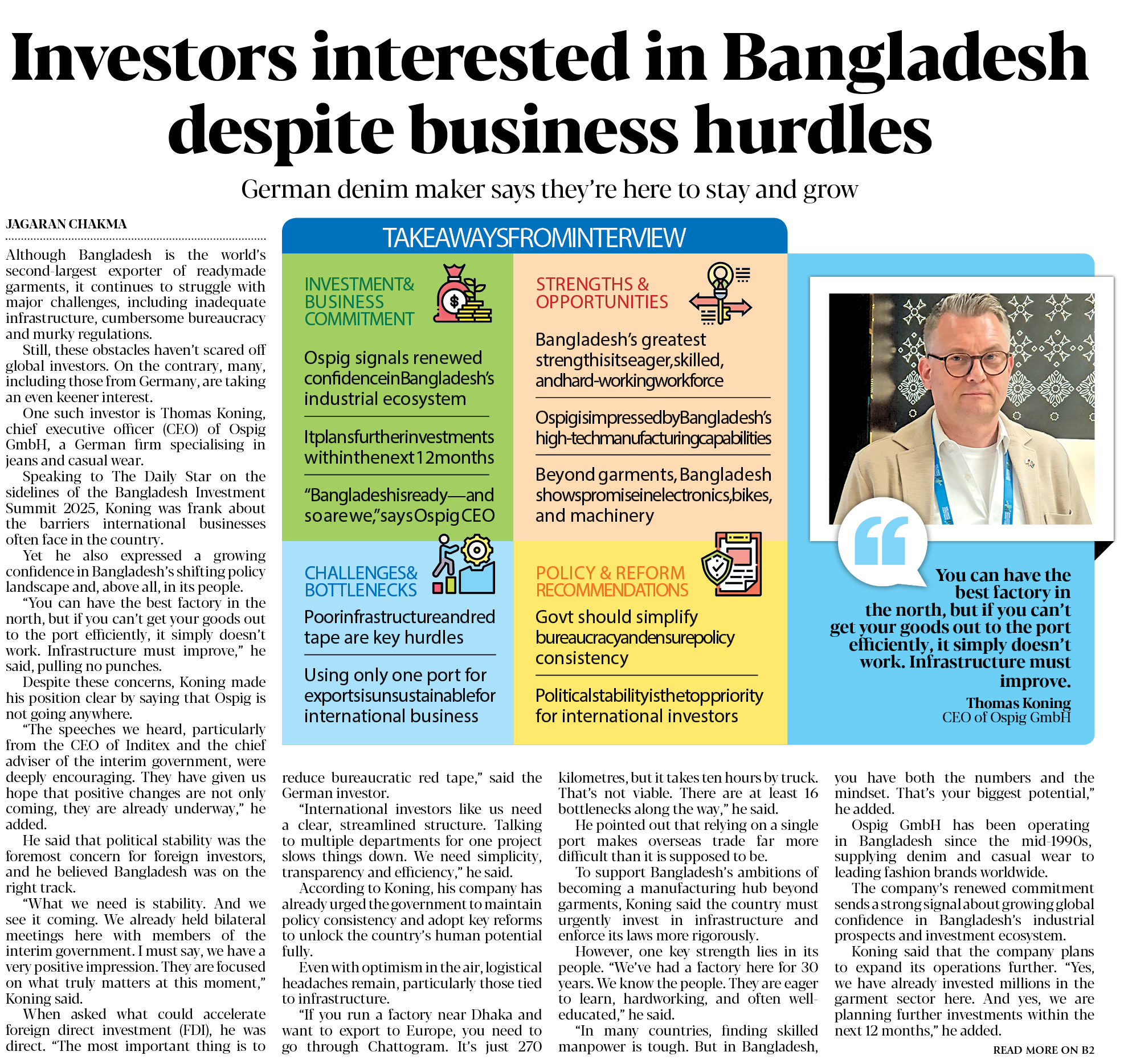 Investors interested in Bangladesh despite business hurdles

German denim maker says they're here to stay and grow

JAGARAN CHAKMA

Although Bangladesh is the world's second-largest exporter of readymade garments, it continues to struggle with major challenges, including inadequate infrastructure, cumbersome bureaucracy and murky regulations.

Still, these obstacles haven't scared off global investors. On the contrary, many, including those from Germany, are taking an even keener interest.

One such investor is Thomas Koning, chief executive officer (CEO) of Ospig GmbH, a German firm specialising in jeans and casual wear.

Speaking to The Daily Star on the sidelines of the Bangladesh Investment Summit 2025, Koning was frank about the barriers international businesses often face in the country.

Yet he also expressed a growing confidence in Bangladesh's shifting policy landscape and, above all, in its people.

"You can have the best factory in the north, but if you can't get your goods out to the port efficiently, it simply doesn't work. Infrastructure must improve," he said, pulling no punches.

Despite these concerns, Koning made his position clear by saying that Ospig is not going anywhere.

"The speeches we heard, particularly from the CEO of Inditex and the chief adviser of the interim government, were deeply encouraging. They have given us hope that positive changes are not only coming, they are already underway," he added.

He said that political stability was the foremost concern for foreign investors, and he believed Bangladesh was on the right track.

"What we need is stability. And we see it coming. We already held bilateral meetings here with members of the interim government. I must say, we have a very positive impression. They are focused on what truly matters at this moment," Koning said.

When asked what could accelerate foreign direct investment (FDI), he was direct. "The most important thing is to reduce bureaucratic red tape," said the German investor.

"International investors like us need a clear, streamlined structure. Talking to multiple departments for one project slows things down. We need simplicity, transparency and efficiency," he said.

According to Koning, his company has already urged the government to maintain policy consistency and adopt key reforms to unlock the country's human potential fully.

Even with optimism in the air, logistical headaches remain, particularly those tied to infrastructure.

"If you run a factory near Dhaka and want to export to Europe, you need to go through Chattogram. It's just 270 kilometres, but it takes ten hours by truck. That's not viable. There are at least 16 bottlenecks along the way," he said.

He pointed out that relying on a single port makes overseas trade far more difficult than it is supposed to be.

To support Bangladesh's ambitions of becoming a manufacturing hub beyond garments, Koning said the country must urgently invest in infrastructure and enforce its laws more rigorously.

However, one key strength lies in its people. "We've had a factory here for 30 years. We know the people. They are eager to learn, hardworking, and often well-educated," he said.

"In many countries, finding skilled manpower is tough. But in Bangladesh, you have both the numbers and the mindset. That's your biggest potential," he added.

Ospig GmbH has been operating in Bangladesh since the mid-1990s, supplying denim and casual wear to leading fashion brands worldwide.

The company's renewed commitment sends a strong signal about growing global confidence in Bangladesh's industrial prospects and investment ecosystem.

Koning said that the company plans to expand its operations further. "Yes, we have already invested millions in the garment sector here. And yes, we are planning further investments within the next 12 months," he added.

READ MORE ON B2

TAKEAWAYS FROM INTERVIEW

INVESTMENT & BUSINESS COMMITMENT

Ospig signals renewed confidence in Bangladesh's industrial ecosystem

It plans further investments within the next 12 months

"Bangladesh is ready—and so are we," says Ospig CEO

STRENGTHS & OPPORTUNITIES

Bangladesh's greatest strength is its eager, skilled, and hard-working workforce

Ospig is impressed by Bangladesh's high-tech manufacturing capabilities

Beyond garments, Bangladesh shows promise in electronics, bikes, and machinery

CHALLENGES & BOTTLENECKS

Poor infrastructure and red tape are key hurdles

Using only one port for exports is unsustainable for international business

POLICY & REFORM RECOMMENDATIONS

Govt should simplify bureaucracy and ensure policy consistency

Political stability is the top priority for international investors

You can have the best factory in the north, but if you can't get your goods out to the port efficiently, it simply doesn't work. Infrastructure must improve.

Thomas Koning
CEO of Ospig GmbH